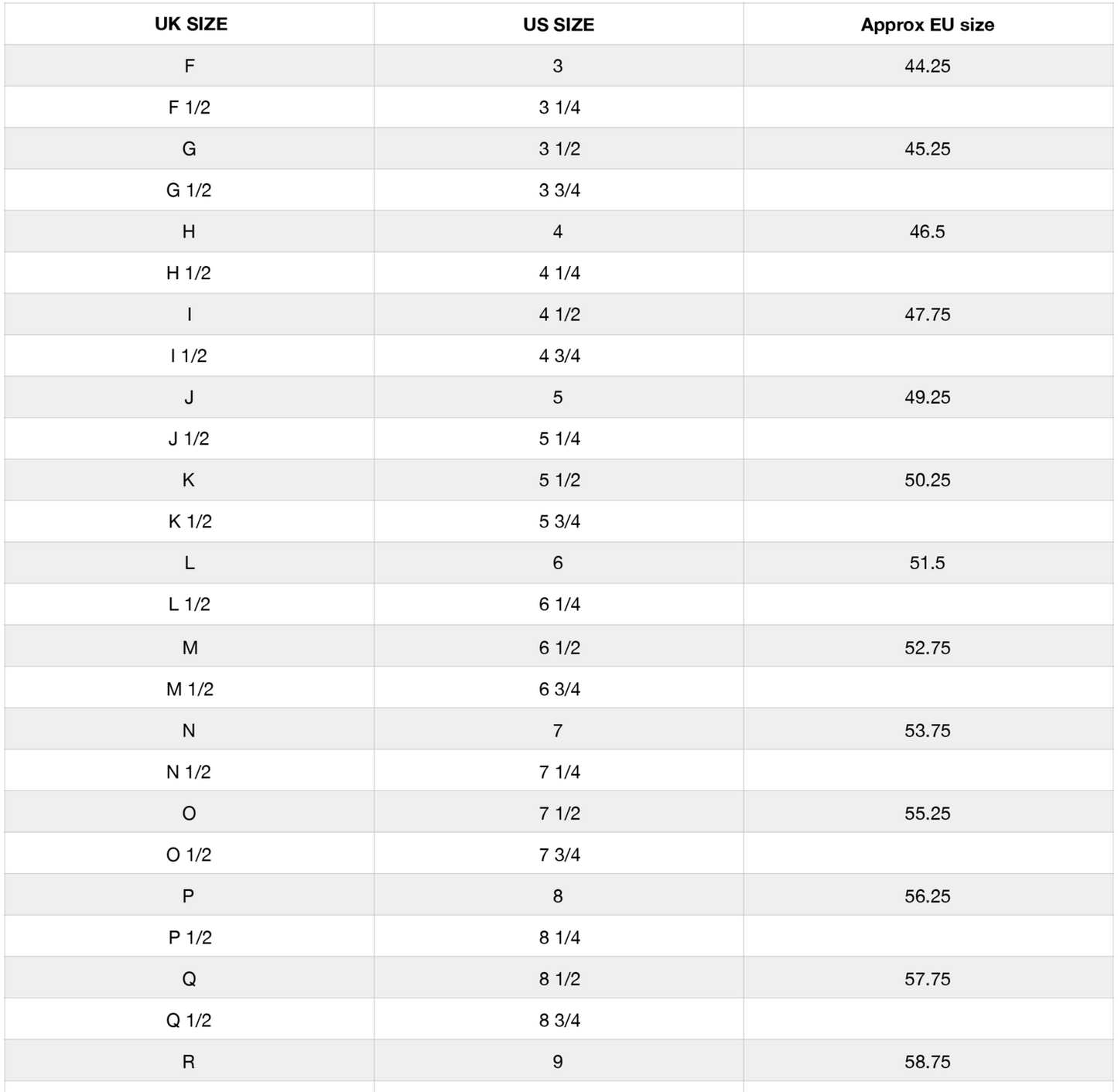 | UK SIZE | US SIZE | Approx EU size |
|---|---|---|
| F | 3 | 44.25 |
| F 1/2 | 3 1/4 | |
| G | 3 1/2 | 45.25 |
| G 1/2 | 3 3/4 | |
| H | 4 | 46.5 |
| H 1/2 | 4 1/4 | |
| I | 4 1/2 | 47.75 |
| I 1/2 | 4 3/4 | |
| J | 5 | 49.25 |
| J 1/2 | 5 1/4 | |
| K | 5 1/2 | 50.25 |
| K 1/2 | 5 3/4 | |
| L | 6 | 51.5 |
| L 1/2 | 6 1/4 | |
| M | 6 1/2 | 52.75 |
| M 1/2 | 6 3/4 | |
| N | 7 | 53.75 |
| N 1/2 | 7 1/4 | |
| O | 7 1/2 | 55.25 |
| O 1/2 | 7 3/4 | |
| P | 8 | 56.25 |
| P 1/2 | 8 1/4 | |
| Q | 8 1/2 | 57.75 |
| Q 1/2 | 8 3/4 | |
| R | 9 | 58.75 |